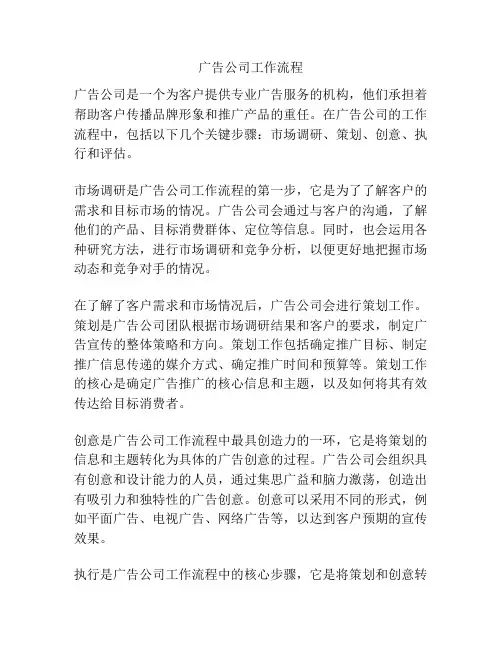 广告公司工作流程

广告公司是一个为客户提供专业广告服务的机构，他们承担着帮助客户传播品牌形象和推广产品的重任。在广告公司的工作流程中，包括以下几个关键步骤：市场调研、策划、创意、执行和评估。

市场调研是广告公司工作流程的第一步，它是为了了解客户的需求和目标市场的情况。广告公司会通过与客户的沟通，了解他们的产品、目标消费群体、定位等信息。同时，也会运用各种研究方法，进行市场调研和竞争分析，以便更好地把握市场动态和竞争对手的情况。

在了解了客户需求和市场情况后，广告公司会进行策划工作。策划是广告公司团队根据市场调研结果和客户的要求，制定广告宣传的整体策略和方向。策划工作包括确定推广目标、制定推广信息传递的媒介方式、确定推广时间和预算等。策划工作的核心是确定广告推广的核心信息和主题，以及如何将其有效传达给目标消费者。

创意是广告公司工作流程中最具创造力的一环，它是将策划的信息和主题转化为具体的广告创意的过程。广告公司会组织具有创意和设计能力的人员，通过集思广益和脑力激荡，创造出有吸引力和独特性的广告创意。创意可以采用不同的形式，例如平面广告、电视广告、网络广告等，以达到客户预期的宣传效果。

执行是广告公司工作流程中的核心步骤，它是将策划和创意转